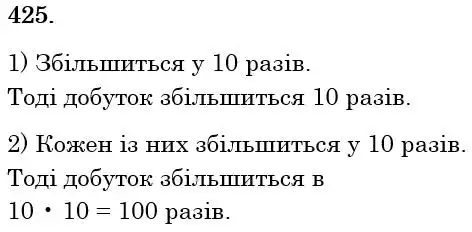 425.

1) Збільшиться у 10 разів.
Тоді добуток збільшиться 10 разів.

2) Кожен із них збільшиться у 10 разів.
Тоді добуток збільшиться в
$10 \cdot 10 = 100$ разів.